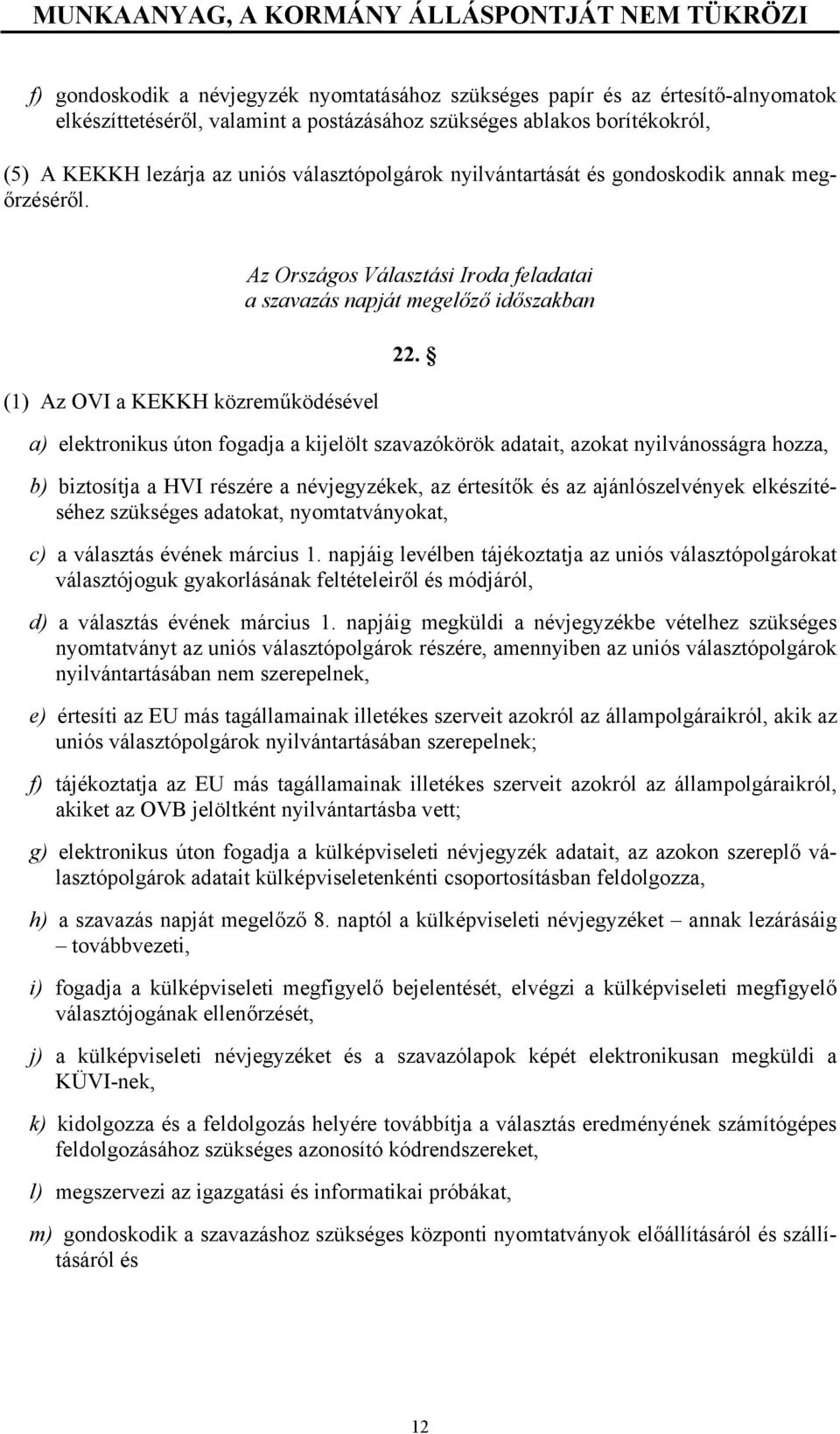 MUNKAANYAG, A KORMÁNY ÁLLÁSPONTJÁT NEM TÜKRÖZI

f) gondoskodik a névjegyzék nyomtatásához szükséges papír és az értesítő-alnyomatok elkészíttetéséről, valamint a postázásához szükséges ablakos borítékokról,

(5) A KEKKH lezárja az uniós választópolgárok nyilvántartását és gondoskodik annak megőrzéséről.

Az Országos Választási Iroda feladatai a szavazás napját megelőző időszakban

22. §

(1) Az OVI a KEKKH közreműködésével

a) elektronikus úton fogadja a kijelölt szavazókörök adatait, azokat nyilvánosságra hozza,

b) biztosítja a HVI részére a névjegyzékek, az értesítők és az ajánlószelvények elkészítéséhez szükséges adatokat, nyomtatványokat,

c) a választás évének március 1. napjáig levélben tájékoztatja az uniós választópolgárokat választójoguk gyakorlásának feltételeiről és módjáról,

d) a választás évének március 1. napjáig megküldi a névjegyzékbe vételhez szükséges nyomtatványt az uniós választópolgárok részére, amennyiben az uniós választópolgárok nyilvántartásában nem szerepelnek,

e) értesíti az EU más tagállamainak illetékes szerveit azokról az állampolgáraikról, akik az uniós választópolgárok nyilvántartásában szerepelnek;

f) tájékoztatja az EU más tagállamainak illetékes szerveit azokról az állampolgáraikról, akiket az OVB jelöltként nyilvántartásba vett;

g) elektronikus úton fogadja a külképviseleti névjegyzék adatait, az azokon szereplő választópolgárok adatait külképviseletenkénti csoportosításban feldolgozza,

h) a szavazás napját megelőző 8. naptól a külképviseleti névjegyzéket – annak lezárásáig – továbbvezeti,

i) fogadja a külképviseleti megfigyelő bejelentését, elvégzi a külképviseleti megfigyelő választójogának ellenőrzését,

j) a külképviseleti névjegyzéket és a szavazólapok képét elektronikusan megküldi a KÜVI-nek,

k) kidolgozza és a feldolgozás helyére továbbítja a választás eredményének számítógépes feldolgozásához szükséges azonosító kódrendszereket,

l) megszervezi az igazgatási és informatikai próbákat,

m) gondoskodik a szavazáshoz szükséges központi nyomtatványok előállításáról és szállításáról és

12